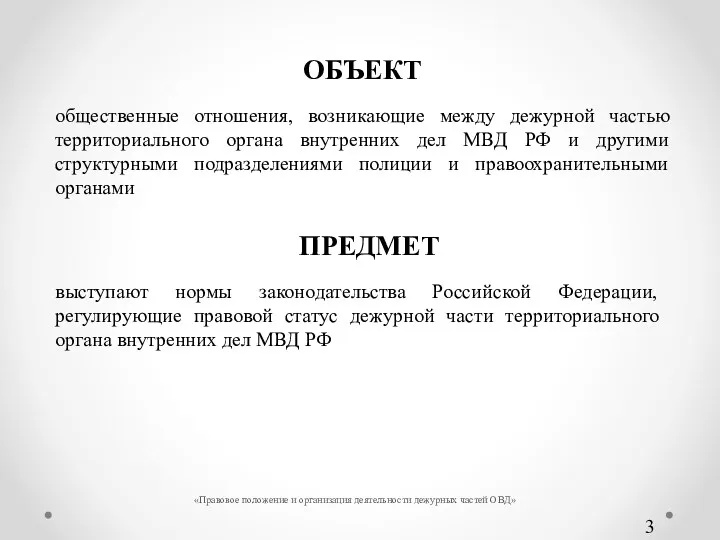 ОБЪЕКТ

общественные отношения, возникающие между дежурной частью территориального органа внутренних дел МВД РФ и другими структурными подразделениями полиции и правоохранительными органами

ПРЕДМЕТ

выступают нормы законодательства Российской Федерации, регулирующие правовой статус дежурной части территориального органа внутренних дел МВД РФ

«Правовое положение и организация деятельности дежурных частей ОВД»

3